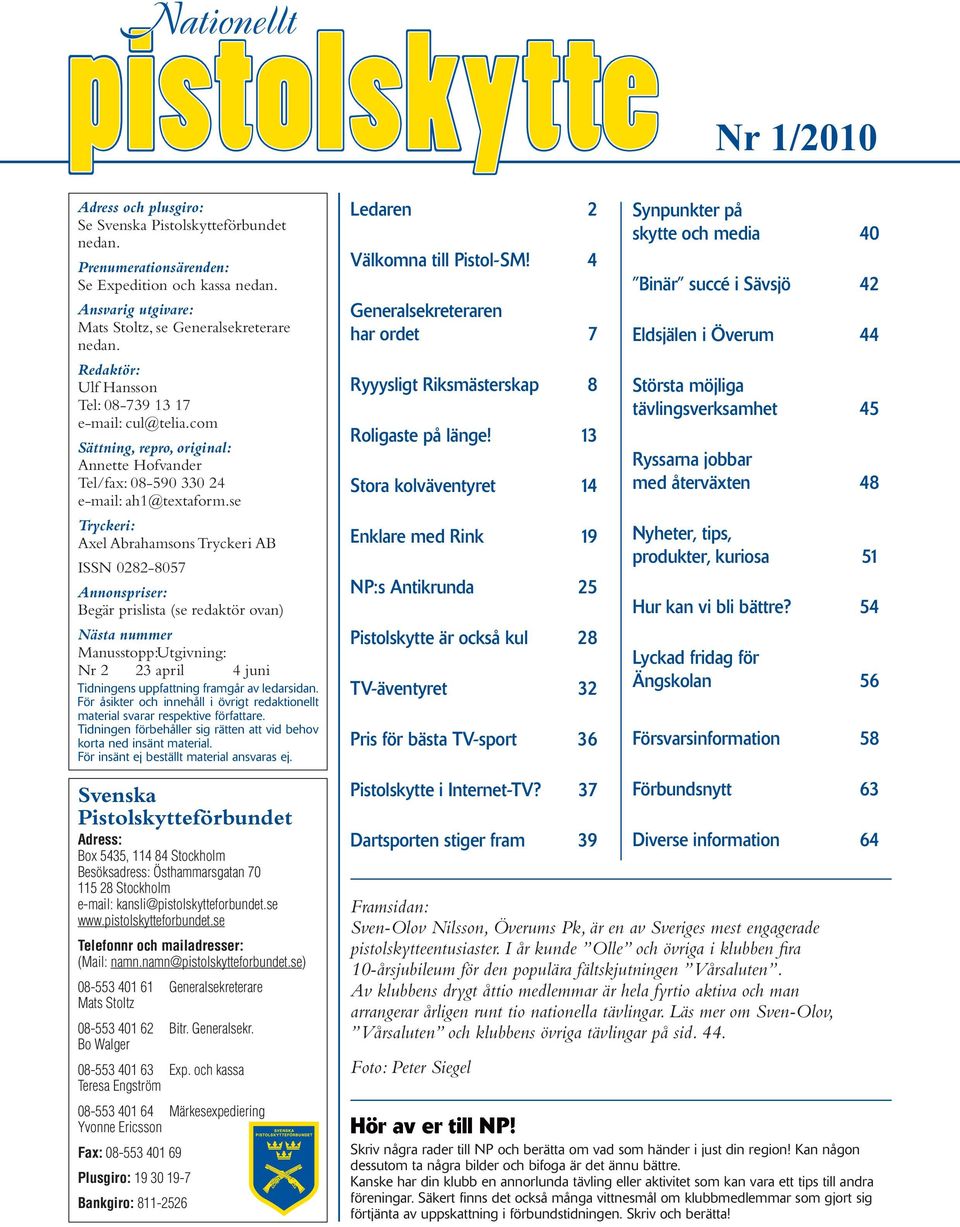 Nationellt
pistolskytte

Nr 1/2010

Adress och plusgiro:
Se Svenska Pistolskytteförbundet nedan.

Prenumerationsärenden:
Se Expedition och kassa nedan.

Ansvarig utgivare:
Mats Stoltz, se Generalsekreterare nedan.

Redaktör:
Ulf Hansson
Tel: 08-739 13 17
e-mail: cul@telia.com

Sättning, repro, original:
Annette Hofvander
Tel/fax: 08-590 330 24
e-mail: ah1@textaform.se

Tryckeri:
Axel Abrahamsons Tryckeri AB

ISSN 0282-8057

Annonspriser:
Begär prislista (se redaktör ovan)

Nästa nummer
Manusstopp:Utgivning:
Nr 2 23 april 4 juni

Tidningens uppfattning framgår av ledarsidan. För åsikter och innehåll i övrigt redaktionellt material svarar respektive författare. Tidningen förbehåller sig rätten att vid behov korta ned insänt material. För insänt ej beställt material ansvaras ej.

Svenska Pistolskytteförbundet
Adress:
Box 5435, 114 84 Stockholm
Besöksadress: Östhammarsgatan 70
115 28 Stockholm
e-mail: kansli@pistolskytteforbundet.se
www.pistolskytteforbundet.se

Telefonnr och mailadresser:
(Mail: namn.namn@pistolskytteforbundet.se)

08-553 401 61 Generalsekreterare
Mats Stoltz

08-553 401 62 Bitr. Generalsekr.
Bo Walger

08-553 401 63 Exp. och kassa
Teresa Engström

08-553 401 64 Märkesexpediering
Yvonne Ericsson

Fax: 08-553 401 69

Plusgiro: 19 30 19-7

Bankgiro: 811-2526

SVENSKA PISTOLSKYTTEFÖRBUNDET

Ledaren 2
Välkomna till Pistol-SM! 4
Generalsekreteraren har ordet 7
Ryyysligt Riksmästerskap 8
Roligaste på länge! 13
Stora kolväventyret 14
Enklare med Rink 19
NP:s Antikrunda 25
Pistolskytte är också kul 28
TV-äventyret 32
Pris för bästa TV-sport 36
Pistolskytte i Internet-TV? 37
Dartsporten stiger fram 39

Synpunkter på skytte och media 40
”Binär” succé i Sävsjö 42
Eldsjälen i Överum 44
Största möjliga tävlingsverksamhet 45
Ryssarna jobbar med återväxten 48
Nyheter, tips, produkter, kuriosa 51
Hur kan vi bli bättre? 54
Lyckad fridag för Ängskolan 56
Försvarsinformation 58
Förbundsnytt 63
Diverse information 64

Framsidan:
Sven-Olov Nilsson, Överums Pk, är en av Sveriges mest engagerade pistolskytteentusiaster. I år kunde ”Olle” och övriga i klubben fira 10-årsjubileum för den populära fältskjutningen ”Vårsaluten”. Av klubbens drygt åttio medlemmar är hela fyrtio aktiva och man arrangerar årligen runt tio nationella tävlingar. Läs mer om Sven-Olov, ”Vårsaluten” och klubbens övriga tävlingar på sid. 44.

Foto: Peter Siegel

Hör av er till NP!
Skriv några rader till NP och berätta om vad som händer i just din region! Kan någon dessutom ta några bilder och bifoga är det ännu bättre.
Kanske har din klubb en annorlunda tävling eller aktivitet som kan vara ett tips till andra föreningar. Säkert finns det också många vittnesmål om klubbmedlemmar som gjort sig förtjänta av uppskattning i förbundstidningen. Skriv och berätta!